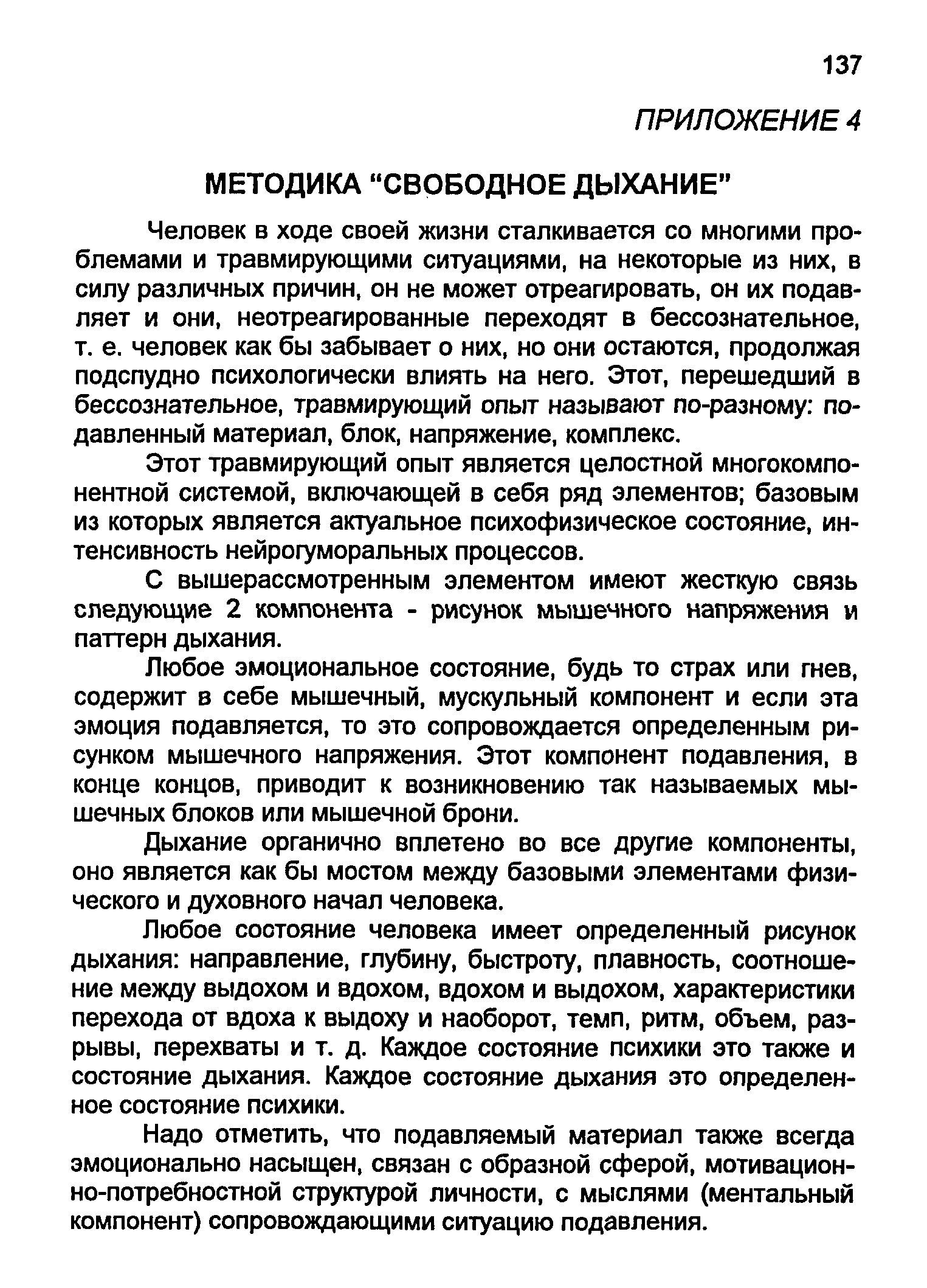 137

ПРИЛОЖЕНИЕ 4

МЕТОДИКА "СВОБОДНОЕ ДЫХАНИЕ"

Человек в ходе своей жизни сталкивается со многими проблемами и травмирующими ситуациями, на некоторые из них, в силу различных причин, он не может отреагировать, он их подавляет и они, неотреагированные переходят в бессознательное, т. е. человек как бы забывает о них, но они остаются, продолжая подспудно психологически влиять на него. Этот, перешедший в бессознательное, травмирующий опыт называют по-разному: подавленный материал, блок, напряжение, комплекс.

Этот травмирующий опыт является целостной многокомпонентной системой, включающей в себя ряд элементов; базовым из которых является актуальное психофизическое состояние, интенсивность нейрогуморальных процессов.

С вышерассмотренным элементом имеют жесткую связь следующие 2 компонента - рисунок мышечного напряжения и паттерн дыхания.

Любое эмоциональное состояние, будь то страх или гнев, содержит в себе мышечный, мускульный компонент и если эта эмоция подавляется, то это сопровождается определенным рисунком мышечного напряжения. Этот компонент подавления, в конце концов, приводит к возникновению так называемых мышечных блоков или мышечной брони.

Дыхание органично вплетено во все другие компоненты, оно является как бы мостом между базовыми элементами физического и духовного начал человека.

Любое состояние человека имеет определенный рисунок дыхания: направление, глубину, быстроту, плавность, соотношение между выдохом и вдохом, вдохом и выдохом, характеристики перехода от вдоха к выдоху и наоборот, темп, ритм, объем, разрывы, перехваты и т. д. Каждое состояние психики это также и состояние дыхания. Каждое состояние дыхания это определенное состояние психики.

Надо отметить, что подавляемый материал также всегда эмоционально насыщен, связан с образной сферой, мотивационно-потребностной структурой личности, с мыслями (ментальный компонент) сопровождающими ситуацию подавления.